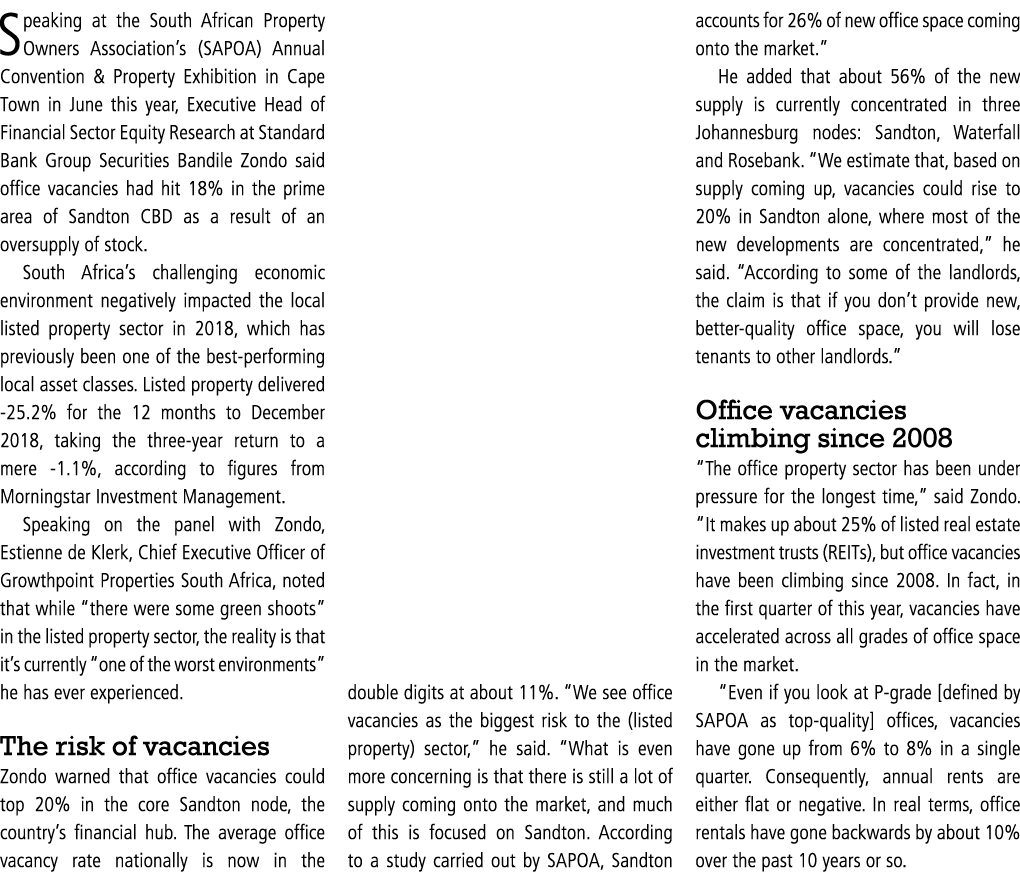 Speaking at the South African Property Owners Association's (SAPOA) Annual Convention & Property Exhibition in Cape Town in June this year, Executive Head of Financial Sector Equity Research at Standard Bank Group Securities Bandile Zondo said office vacancies had hit 18% in the prime area of Sandton CBD as a result of an oversupply of stock.

South Africa's challenging economic environment negatively impacted the local listed property sector in 2018, which has previously been one of the best-performing local asset classes. Listed property delivered -25.2% for the 12 months to December 2018, taking the three-year return to a mere -1.1%, according to figures from Morningstar Investment Management.

Speaking on the panel with Zondo, Estienne de Klerk, Chief Executive Officer of Growthpoint Properties South Africa, noted that while "there were some green shoots" in the listed property sector, the reality is that it's currently "one of the worst environments" he has ever experienced.

The risk of vacancies

Zondo warned that office vacancies could top 20% in the core Sandton node, the country's financial hub. The average office vacancy rate nationally is now in the double digits at about 11%. "We see office vacancies as the biggest risk to the (listed property) sector," he said. "What is even more concerning is that there is still a lot of supply coming onto the market, and much of this is focused on Sandton. According to a study carried out by SAPOA, Sandton accounts for 26% of new office space coming onto the market."

He added that about 56% of the new supply is currently concentrated in three Johannesburg nodes: Sandton, Waterfall and Rosebank. "We estimate that, based on supply coming up, vacancies could rise to 20% in Sandton alone, where most of the new developments are concentrated," he said. "According to some of the landlords, the claim is that if you don't provide new, better-quality office space, you will lose tenants to other landlords."

Office vacancies climbing since 2008

"The office property sector has been under pressure for the longest time," said Zondo. "It makes up about 25% of listed real estate investment trusts (REITs), but office vacancies have been climbing since 2008. In fact, in the first quarter of this year, vacancies have accelerated across all grades of office space in the market.

"Even if you look at P-grade [defined by SAPOA as top-quality] offices, vacancies have gone up from 6% to 8% in a single quarter. Consequently, annual rents are either flat or negative. In real terms, office rentals have gone backwards by about 10% over the past 10 years or so.